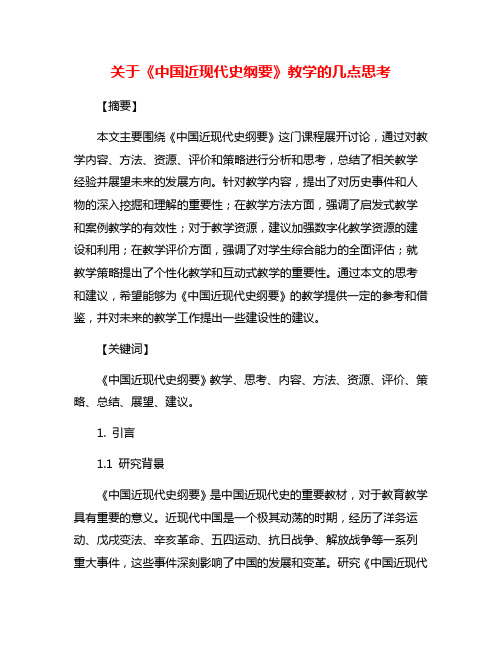 关于《中国近现代史纲要》教学的几点思考

【摘要】

本文主要围绕《中国近现代史纲要》这门课程展开讨论，通过对教学内容、方法、资源、评价和策略进行分析和思考，总结了相关教学经验并展望未来的发展方向。针对教学内容，提出了对历史事件和人物的深入挖掘和理解的重要性；在教学方法方面，强调了启发式教学和案例教学的有效性；对于教学资源，建议加强数字化教学资源的建设和利用；在教学评价方面，强调了对学生综合能力的全面评估；就教学策略提出了个性化教学和互动式教学的重要性。通过本文的思考和建议，希望能够为《中国近现代史纲要》的教学提供一定的参考和借鉴，并对未来的教学工作提出一些建设性的建议。

【关键词】

《中国近现代史纲要》教学、思考、内容、方法、资源、评价、策略、总结、展望、建议。

1. 引言

1.1 研究背景

《中国近现代史纲要》是中国近现代史的重要教材，对于教育教学具有重要的意义。近现代中国是一个极其动荡的时期，经历了洋务运动、戊戌变法、辛亥革命、五四运动、抗日战争、解放战争等一系列重大事件，这些事件深刻影响了中国的发展和变革。研究《中国近现代